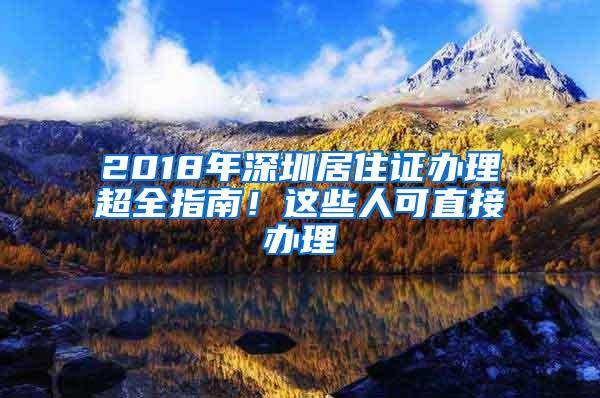 2018年深圳居住证办理超全指南！这些人可直接办理